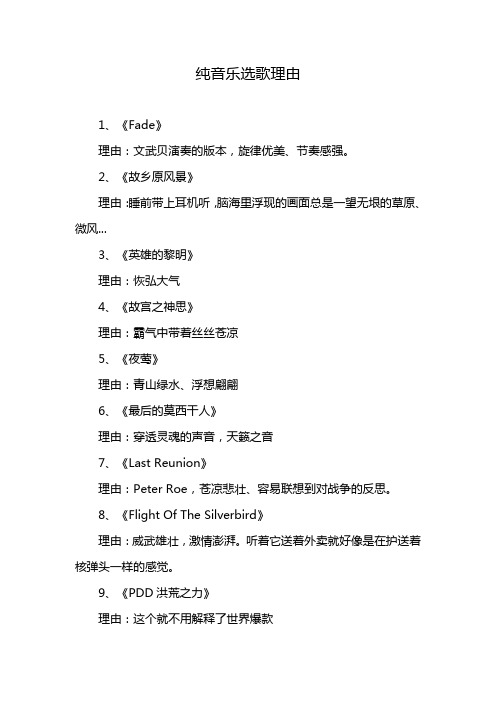 纯音乐选歌理由

1、《Fade》

理由：文武贝演奏的版本，旋律优美、节奏感强。

2、《故乡原风景》

理由：睡前带上耳机听，脑海里浮现的画面总是一望无垠的草原、微风...

3、《英雄的黎明》

理由：恢弘大气

4、《故宫之神思》

理由：霸气中带着丝丝苍凉

5、《夜莺》

理由：青山绿水、浮想翩翩

6、《最后的莫西干人》

理由：穿透灵魂的声音，天籁之音

7、《Last Reunion》

理由：Peter Roe，苍凉悲壮、容易联想到对战争的反思。

8、《Flight Of The Silverbird》

理由：威武雄壮，激情澎湃。听着它送着外卖就好像是在护送着核弹头一样的感觉。

9、《PDD 洪荒之力》

理由：这个就不用解释了世界爆款